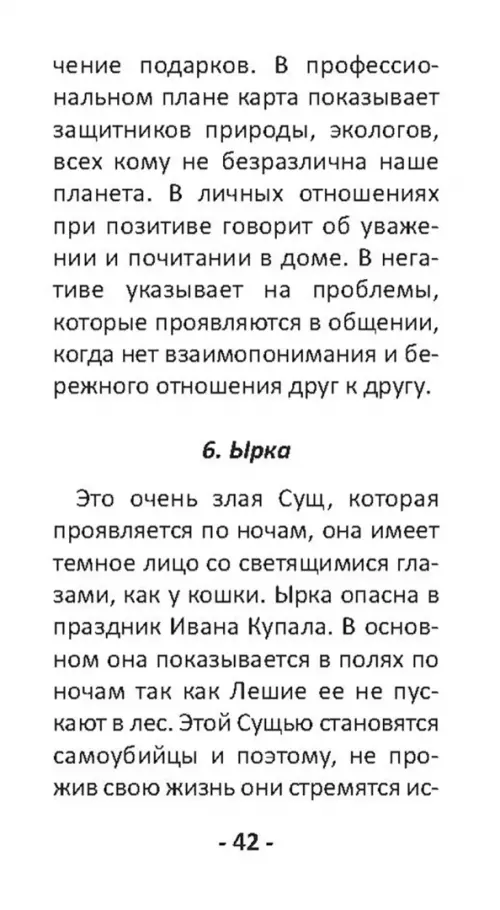 чение подарков. В профессиональном плане карта показывает защитников природы, экологов, всех кому не безразлична наше планета. В личных отношениях при позитиве говорит об уважении и почитании в доме. В негативе указывает на проблемы, которые проявляются в общении, когда нет взаимопонимания и бережного отношения друг к другу.

6. Ырка

Это очень злая Сущ, которая проявляется по ночам, она имеет темное лицо со светящимися глазами, как у кошки. Ырка опасна в праздник Ивана Купала. В основном она показывается в полях по ночам так как Лешие ее не пускают в лес. Этой Сущью становятся самоубийцы и поэтому, не прожив свою жизнь они стремятся ис-

- 42 -